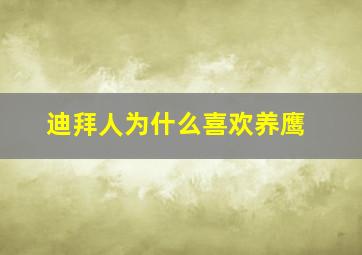 迪拜人为什么喜欢养鹰